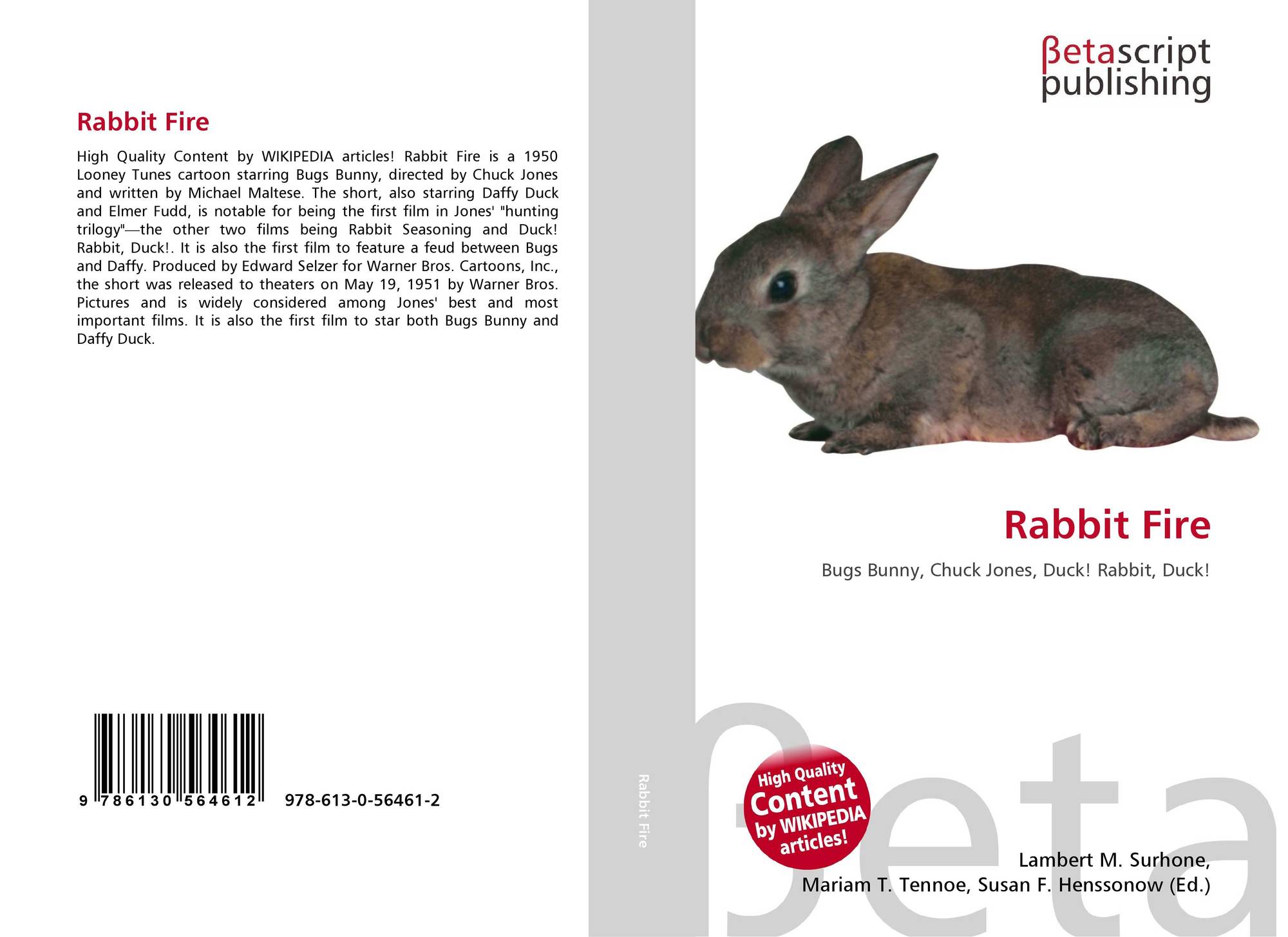 Rabbit Fire

High Quality Content by WIKIPEDIA articles! Rabbit Fire is a 1950 Looney Tunes cartoon starring Bugs Bunny, directed by Chuck Jones and written by Michael Maltese. The short, also starring Daffy Duck and Elmer Fudd, is notable for being the first film in Jones' "hunting trilogy"—the other two films being Rabbit Seasoning and Duck! Rabbit, Duck!. It is also the first film to feature a feud between Bugs and Daffy. Produced by Edward Selzer for Warner Bros. Cartoons, Inc., the short was released to theaters on May 19, 1951 by Warner Bros. Pictures and is widely considered among Jones' best and most important films. It is also the first film to star both Bugs Bunny and Daffy Duck.

9 786130 564612

978-613-0-56461-2

Rabbit Fire

βetascript
publishing

Rabbit Fire

Bugs Bunny, Chuck Jones, Duck! Rabbit, Duck!

High Quality
Content
by WIKIPEDIA
articles!

Lambert M. Surhone,
Mariam T. Tennoe, Susan F. Henssonow (Ed.)

βeta